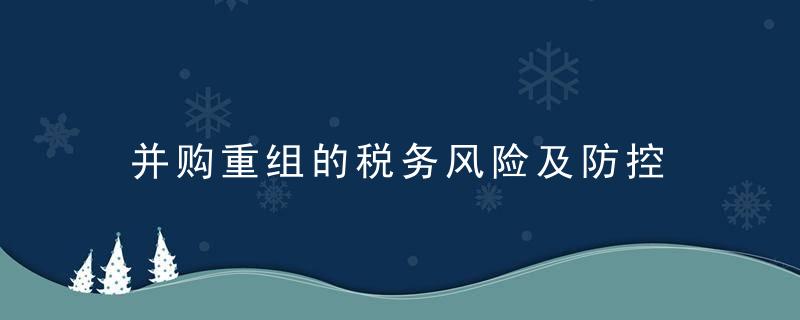 并购重组的税务风险及防控